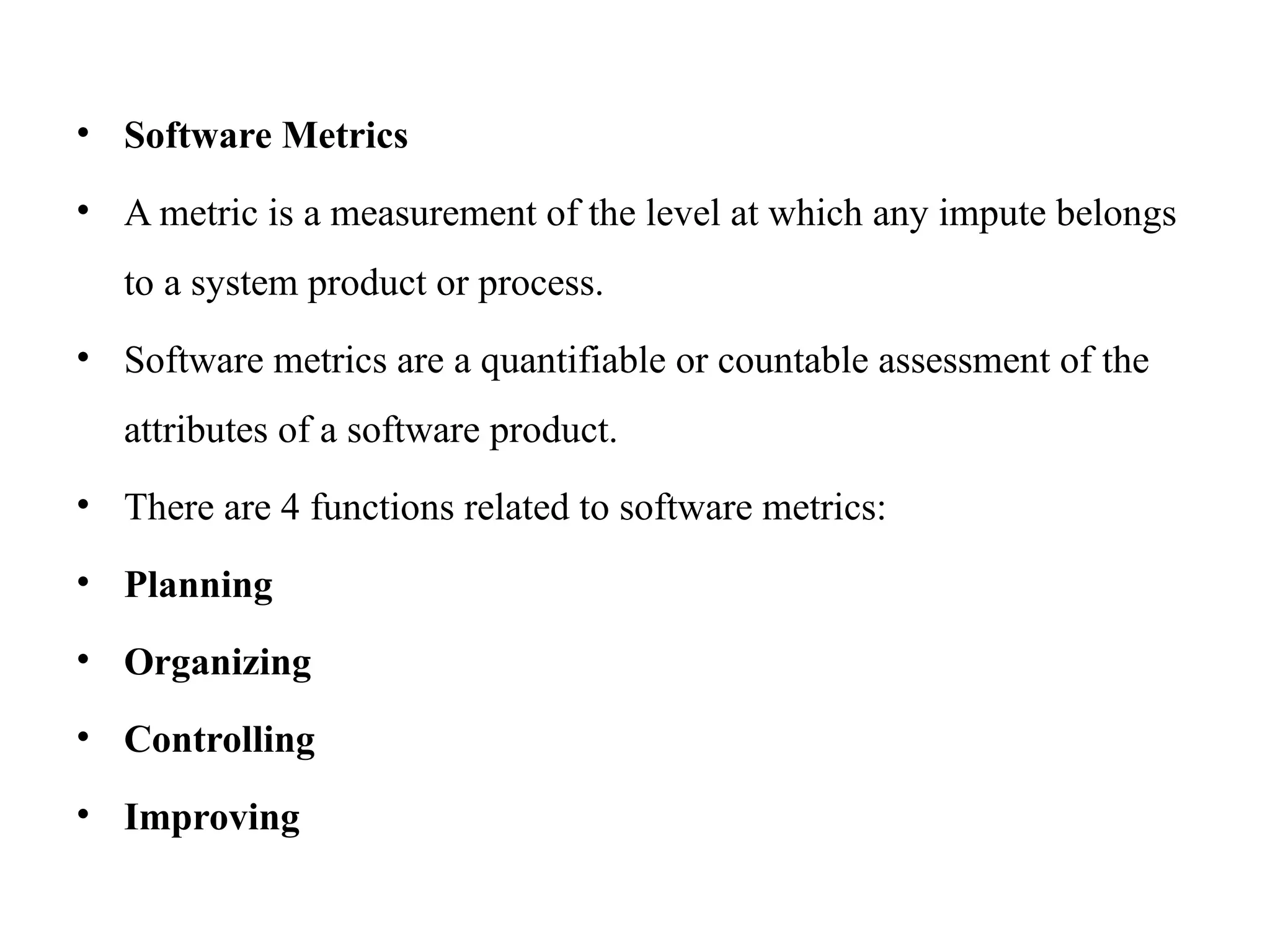 • Software Metrics

• A metric is a measurement of the level at which any impute belongs to a system product or process.

• Software metrics are a quantifiable or countable assessment of the attributes of a software product.

• There are 4 functions related to software metrics:

• Planning

• Organizing

• Controlling

• Improving